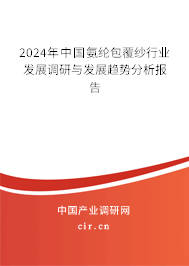 2024年中国氨纶包覆纱行业发展调研与发展趋势分析报告

中国产业调研网

cir.cn